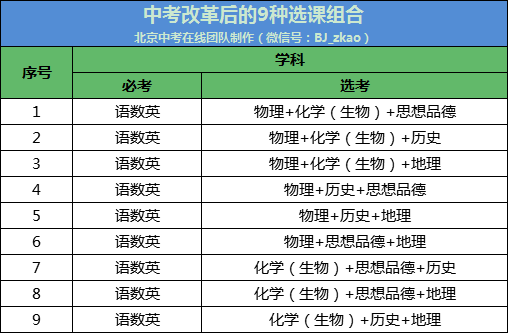 中考改革后的9种选课组合

北京中考在线团队制作（微信号：BJ_zkao）

| 序号 | 学科 | |
|---|---|---|
| | 必考 | 选考 |
| 1 | 语数英 | 物理+化学（生物）+思想品德 |
| 2 | 语数英 | 物理+化学（生物）+历史 |
| 3 | 语数英 | 物理+化学（生物）+地理 |
| 4 | 语数英 | 物理+历史+思想品德 |
| 5 | 语数英 | 物理+历史+地理 |
| 6 | 语数英 | 物理+思想品德+地理 |
| 7 | 语数英 | 化学（生物）+思想品德+历史 |
| 8 | 语数英 | 化学（生物）+思想品德+地理 |
| 9 | 语数英 | 化学（生物）+历史+地理 |